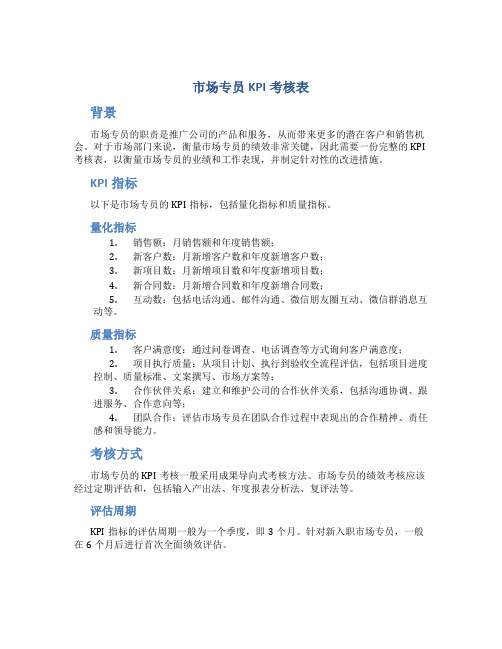 市场专员 KPI 考核表

背景

市场专员的职责是推广公司的产品和服务，从而带来更多的潜在客户和销售机会。对于市场部门来说，衡量市场专员的绩效非常关键，因此需要一份完整的 KPI 考核表，以衡量市场专员的业绩和工作表现，并制定针对性的改进措施。

KPI 指标

以下是市场专员的 KPI 指标，包括量化指标和质量指标。

量化指标

1. 销售额：月销售额和年度销售额；
2. 新客户数：月新增客户数和年度新增客户数；
3. 新项目数：月新增项目数和年度新增项目数；
4. 新合同数：月新增合同数和年度新增合同数；
5. 互动数：包括电话沟通、邮件沟通、微信朋友圈互动、微信群消息互动等。

质量指标

1. 客户满意度：通过问卷调查、电话调查等方式询问客户满意度；
2. 项目执行质量：从项目计划、执行到验收全流程评估，包括项目进度控制、质量标准、文案撰写、市场方案等；
3. 合作伙伴关系：建立和维护公司的合作伙伴关系，包括沟通协调、跟进服务、合作意向等；
4. 团队合作：评估市场专员在团队合作过程中表现出的合作精神、责任感和领导能力。

考核方式

市场专员的 KPI 考核一般采用成果导向式考核方法。市场专员的绩效考核应该经过定期评估和，包括输入产出法、年度报表分析法、复评法等。

评估周期

KPI 指标的评估周期一般为一个季度，即 3 个月。针对新入职市场专员，一般在 6 个月后进行首次全面绩效评估。